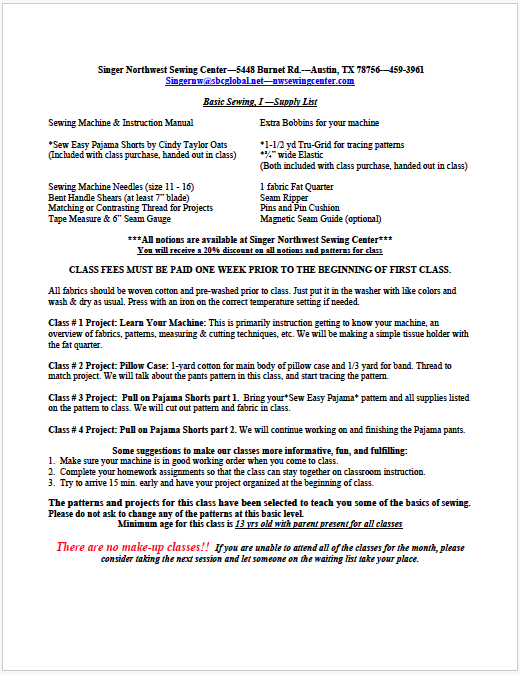 Singer Northwest Sewing Center—5448 Burnet Rd.—Austin, TX 78756—459-3961
Singernw@sbcglobal.net—nwsewingcenter.com

Basic Sewing, I —Supply List

Sewing Machine & Instruction Manual

*Sew Easy Pajama Shorts by Cindy Taylor Oats
(Included with class purchase, handed out in class)

Sewing Machine Needles (size 11 - 16)
Bent Handle Shears (at least 7" blade)
Matching or Contrasting Thread for Projects
Tape Measure & 6" Seam Gauge

Extra Bobbins for your machine

*1-1/2 yd Tru-Grid for tracing patterns
*¾" wide Elastic
(Both included with class purchase, handed out in class)

1 fabric Fat Quarter
Seam Ripper
Pins and Pin Cushion
Magnetic Seam Guide (optional)

***All notions are available at Singer Northwest Sewing Center***
You will receive a 20% discount on all notions and patterns for class

CLASS FEES MUST BE PAID ONE WEEK PRIOR TO THE BEGINNING OF FIRST CLASS.

All fabrics should be woven cotton and pre-washed prior to class. Just put it in the washer with like colors and wash & dry as usual. Press with an iron on the correct temperature setting if needed.

Class # 1 Project: Learn Your Machine: This is primarily instruction getting to know your machine, an overview of fabrics, patterns, measuring & cutting techniques, etc. We will be making a simple tissue holder with the fat quarter.

Class # 2 Project: Pillow Case: 1-yard cotton for main body of pillow case and 1/3 yard for band. Thread to match project. We will talk about the pants pattern in this class, and start tracing the pattern.

Class # 3 Project: Pull on Pajama Shorts part 1. Bring your*Sew Easy Pajama* pattern and all supplies listed on the pattern to class. We will cut out pattern and fabric in class.

Class # 4 Project: Pull on Pajama Shorts part 2. We will continue working on and finishing the Pajama pants.

Some suggestions to make our classes more informative, fun, and fulfilling:
1. Make sure your machine is in good working order when you come to class.
2. Complete your homework assignments so that the class can stay together on classroom instruction.
3. Try to arrive 15 min. early and have your project organized at the beginning of class.

The patterns and projects for this class have been selected to teach you some of the basics of sewing. Please do not ask to change any of the patterns at this basic level.
Minimum age for this class is 13 yrs old with parent present for all classes

There are no make-up classes!! If you are unable to attend all of the classes for the month, please consider taking the next session and let someone on the waiting list take your place.